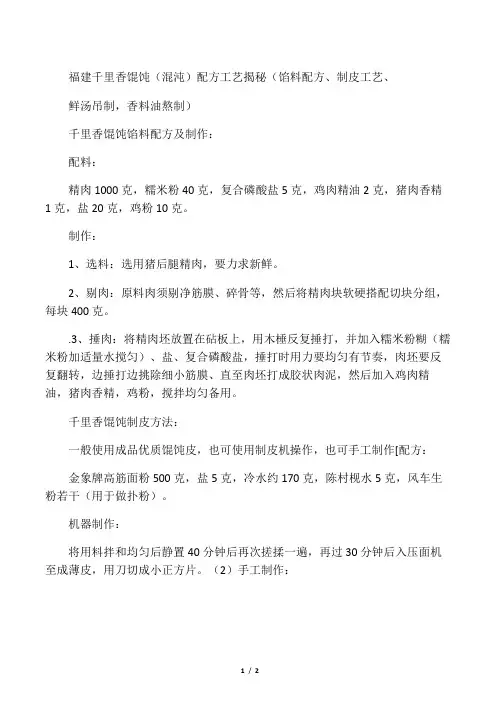 福建千里香馄饨（混沌）配方工艺揭秘（馅料配方、制皮工艺、鲜汤吊制，香料油熬制）

千里香馄饨馅料配方及制作：

配料：

精肉 1000 克，糯米粉 40 克，复合磷酸盐 5 克，鸡肉精油 2 克，猪肉香精 1 克，盐 20 克，鸡粉 10 克。

制作：

1、选料：选用猪后腿精肉，要力求新鲜。

2、剔肉：原料肉须剔净筋膜、碎骨等，然后将精肉块软硬搭配切块分组，每块 400 克。

.3、捶肉：将精肉坯放置在砧板上，用木棰反复捶打，并加入糯米粉糊（糯米粉加适量水搅匀）、盐、复合磷酸盐，捶打时用力要均匀有节奏，肉坯要反复翻转，边捶打边挑除细小筋膜、直至肉坯打成胶状肉泥，然后加入鸡肉精油，猪肉香精，鸡粉，搅拌均匀备用。

千里香馄饨制皮方法：

一般使用成品优质馄饨皮，也可使用制皮机操作，也可手工制作[配方：

金象牌高筋面粉 500 克，盐 5 克，冷水约 170 克，陈村枧水 5 克，风车生粉若干（用于做扑粉）。

机器制作：

将用料拌和均匀后静置 40 分钟后再次搓揉一遍，再过 30 分钟后入压面机至成薄皮，用刀切成小正方片。（2）手工制作：

1 / 2